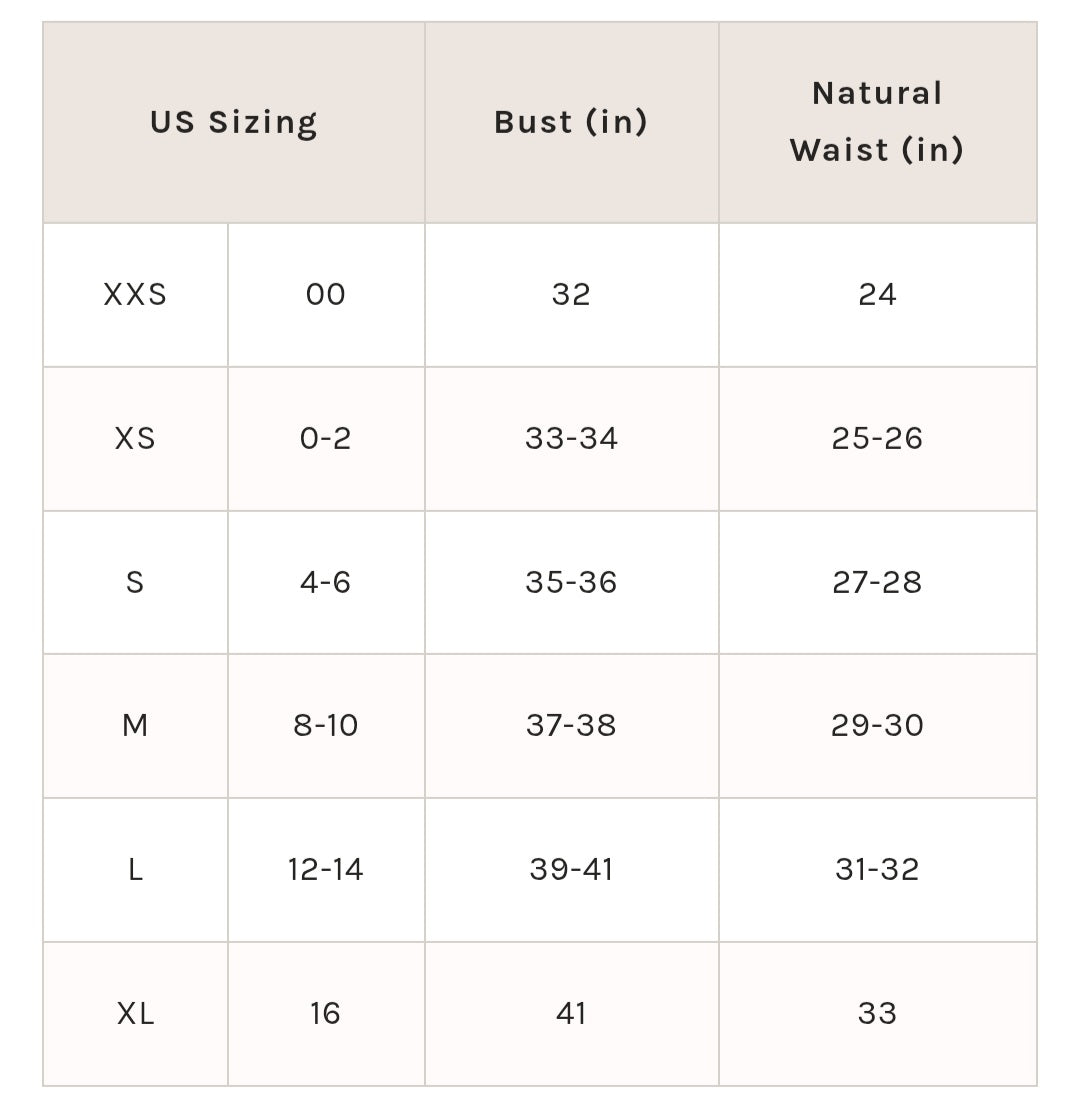 | US Sizing | | Bust (in) | Natural Waist (in) |
|---|---|---|---|
| XXS | 00 | 32 | 24 |
| XS | 0-2 | 33-34 | 25-26 |
| S | 4-6 | 35-36 | 27-28 |
| M | 8-10 | 37-38 | 29-30 |
| L | 12-14 | 39-41 | 31-32 |
| XL | 16 | 41 | 33 |